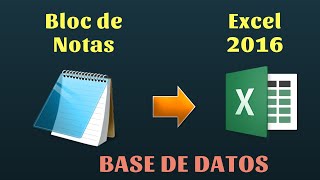 Bloc de Notas

Excel 2016

X

BASE DE DATOS